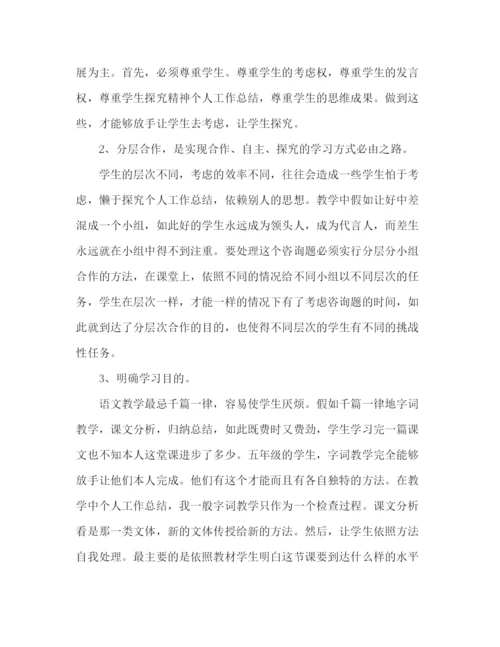 展为主。首先，必须尊重学生。尊重学生的考虑权，尊重学生的发言权，尊重学生探究精神个人工作总结，尊重学生的思维成果。做到这些，才能够放手让学生去考虑，让学生探究。

2、分层合作，是实现合作、自主、探究的学习方式必由之路。

学生的层次不同，考虑的效率不同，往往会造成一些学生怕于考虑，懒于探究个人工作总结，依赖别人的思想。教学中假如让好中差混成一个小组，如此好的学生永远成为领头人，成为代言人，而差生永远就在小组中得不到注重。要处理这个咨询题必须实行分层分小组合作的方法，在课堂上，依照不同的情况给不同小组以不同层次的任务，学生在层次一样，才能一样的情况下有了考虑咨询题的时间，如此就到达了分层次合作的目的，也使得不同层次的学生有不同的挑战性任务。

3、明确学习目的。

语文教学最忌千篇一律，容易使学生厌烦。假如千篇一律地字词教学，课文分析，归纳总结，如此既费时又费劲，学生学习完一篇课文也不知本人这堂课进步了多少。五年级的学生，字词教学完全能够放手让他们本人完成。他们有这个才能而且有各自独特的方法。在教学中个人工作总结，我一般字词教学只作为一个检查过程。课文分析看是那一类文体，新的文体传授给新的方法。然后，让学生依照方法自我处理。最主要的是依照教材学生明白这节课要到达什么样的水平